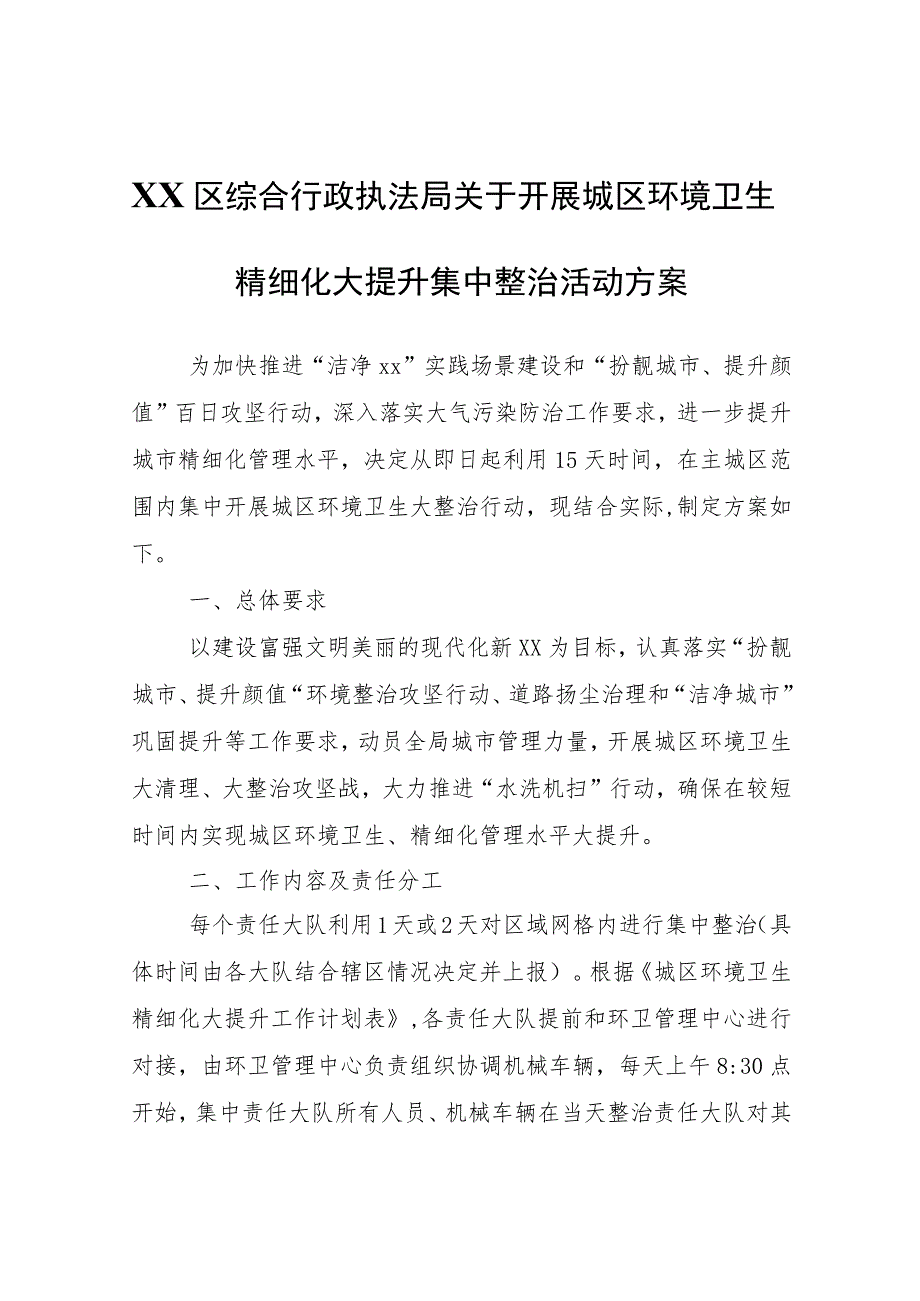 XX区综合行政执法局关于开展城区环境卫生精细化大提升集中整治活动方案

为加快推进“洁净xx”实践场景建设和“扮靓城市、提升颜值”百日攻坚行动，深入落实大气污染防治工作要求，进一步提升城市精细化管理水平，决定从即日起利用15天时间，在主城区范围内集中开展城区环境卫生大整治行动，现结合实际,制定方案如下。

一、总体要求

以建设富强文明美丽的现代化新XX为目标，认真落实“扮靓城市、提升颜值“环境整治攻坚行动、道路扬尘治理和“洁净城市”巩固提升等工作要求，动员全局城市管理力量，开展城区环境卫生大清理、大整治攻坚战，大力推进“水洗机扫”行动，确保在较短时间内实现城区环境卫生、精细化管理水平大提升。

二、工作内容及责任分工

每个责任大队利用1天或2天对区域网格内进行集中整治(具体时间由各大队结合辖区情况决定并上报)。根据《城区环境卫生精细化大提升工作计划表》,各责任大队提前和环卫管理中心进行对接，由环卫管理中心负责组织协调机械车辆，每天上午8:30点开始，集中责任大队所有人员、机械车辆在当天整治责任大队对其